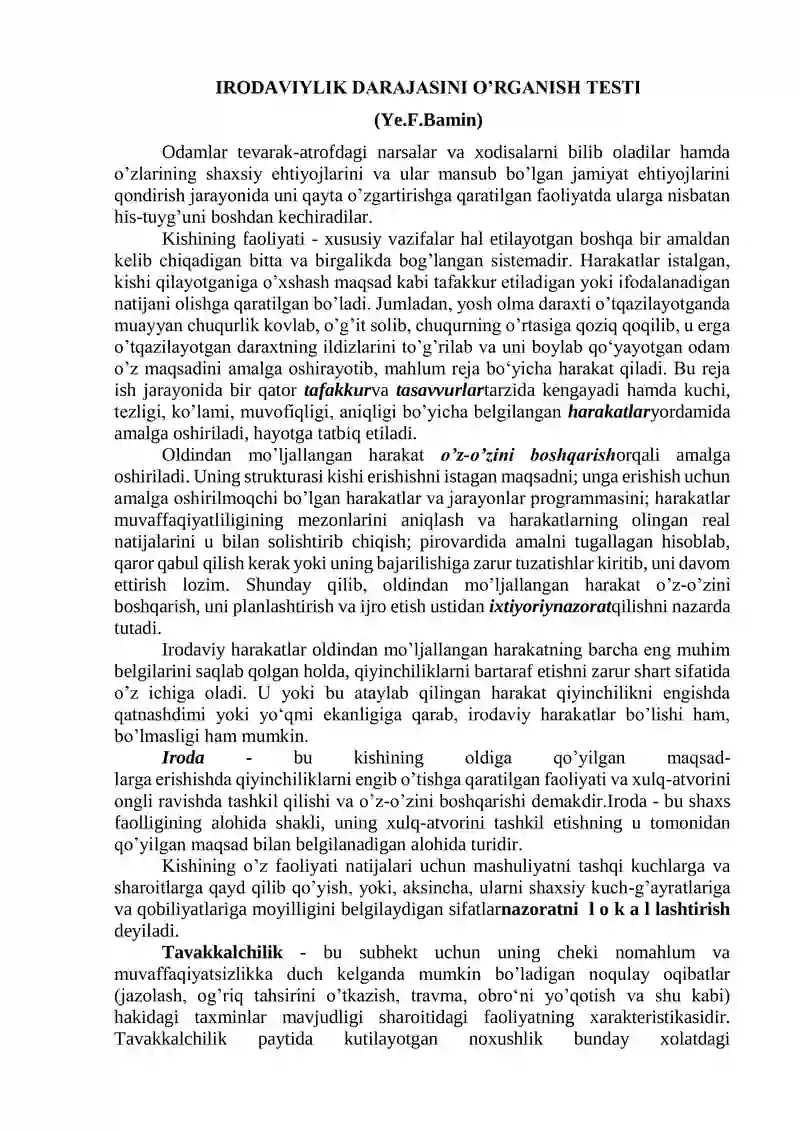 IRODAVIYLIK DARAJASINI O'RGANISH TESTI

(Ye.F.Bamin)

Odamlar tevarak-atrofdagi narsalar va xodisalarni bilib oladilar hamda o'zlarining shaxsiy ehtiyojlarini va ular mansub bo'lgan jamiyat ehtiyojlarini qondirish jarayonida uni qayta o'zgartirishga qaratilgan faoliyatda ularga nisbatan his-tuyg'uni boshdan kechiradilar.

Kishining faoliyati - xususiy vazifalar hal etilayotgan boshqa bir amaldan kelib chiqadigan bitta va birgalikda bog'langan sistemadir. Harakatlar istalgan, kishi qilayotganiga o'xshash maqsad kabi tafakkur etiladigan yoki ifodalanadigan natijani olishga qaratilgan bo'ladi. Jumladan, yosh olma daraxti o'tqazilayotganda muayyan chuqurlik kovlab, o'g'it solib, chuqurning o'rtasiga qoziq qoqilib, u erga o'tqazilayotgan daraxtning ildizlarini to'g'rilab va uni boylab qo'yayotgan odam o'z maqsadini amalga oshirayotib, mahlum reja bo'yicha harakat qiladi. Bu reja ish jarayonida bir qator tafakkurva tasavvurlartarzida kengayadi hamda kuchi, tezligi, ko'lami, muvofiqligi, aniqligi bo'yicha belgilangan harakatlaryordamida amalga oshiriladi, hayotga tatbiq etiladi.

Oldindan mo'ljallangan harakat o'z-o'zini boshqarishorqali amalga oshiriladi. Uning strukturasi kishi erishishni istagan maqsadni; unga erishish uchun amalga oshirilmoqchi bo'lgan harakatlar va jarayonlar programmasini; harakatlar muvaffaqiyatliligining mezonlarini aniqlash va harakatlarning olingan real natijalarini u bilan solishtirib chiqish; pirovardida amalni tugallagan hisoblab, qaror qabul qilish kerak yoki uning bajarilishiga zarur tuzatishlar kiritib, uni davom ettirish lozim. Shunday qilib, oldindan mo'ljallangan harakat o'z-o'zini boshqarish, uni planlashtirish va ijro etish ustidan ixtiyoriynazoratqilishni nazarda tutadi.

Irodaviy harakatlar oldindan mo'ljallangan harakatning barcha eng muhim belgilarini saqlab qolgan holda, qiyinchiliklarni bartaraf etishni zarur shart sifatida o'z ichiga oladi. U yoki bu ataylab qilingan harakat qiyinchilikni engishda qatnashdimi yoki yo'qmi ekanligiga qarab, irodaviy harakatlar bo'lishi ham, bo'lmasligi ham mumkin.

Iroda - bu kishining oldiga qo'yilgan maqsad-larga erishishda qiyinchiliklarni engib o'tishga qaratilgan faoliyati va xulq-atvorini ongli ravishda tashkil qilishi va o'z-o'zini boshqarishi demakdir.Iroda - bu shaxs faolligining alohida shakli, uning xulq-atvorini tashkil etishning u tomonidan qo'yilgan maqsad bilan belgilanadigan alohida turidir.

Kishining o'z faoliyati natijalari uchun mashuliyatni tashqi kuchlarga va sharoitlarga qayd qilib qo'yish, yoki, aksincha, ularni shaxsiy kuch-g'ayratlariga va qobiliyatlariga moyilligini belgilaydigan sifatlarnazoratni l o k a l lashtirish deyiladi.

Tavakkalchilik - bu subhekt uchun uning cheki nomahlum va muvaffaqiyatsizlikka duch kelganda mumkin bo'ladigan noqulay oqibatlar (jazolash, og'riq tahsirini o'tkazish, travma, obro'ni yo'qotish va shu kabi) hakidagi taxminlar mavjudligi sharoitidagi faoliyatning xarakteristikasidir. Tavakkalchilik paytida kutilayotgan noxushlik bunday xolatdagi